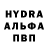 HYDRA
АЛЬФА
ПВП